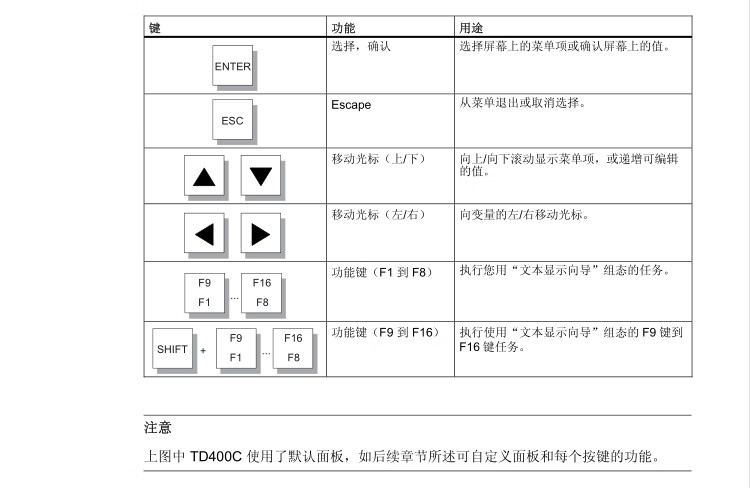 | 键 | 功能 | 用途 |
|---|---|---|
| ENTER | 选择，确认 | 选择屏幕上的菜单项或确认屏幕上的值。 |
| ESC | Escape | 从菜单退出或取消选择。 |
| ▲ ▼ | 移动光标（上/下） | 向上/向下滚动显示菜单项，或递增可编辑的值。 |
| ◀ ▶ | 移动光标（左/右） | 向变量的左/右移动光标。 |
| F9 F1 ... F16 F8 | 功能键（F1 到 F8） | 执行您用“文本显示向导”组态的任务。 |
| SHIFT + F9 F1 ... F16 F8 | 功能键（F9 到 F16） | 执行使用“文本显示向导”组态的 F9 键到 F16 键任务。 |

注意

上图中 TD400C 使用了默认面板，如后续章节所述可自定义面板和每个按键的功能。